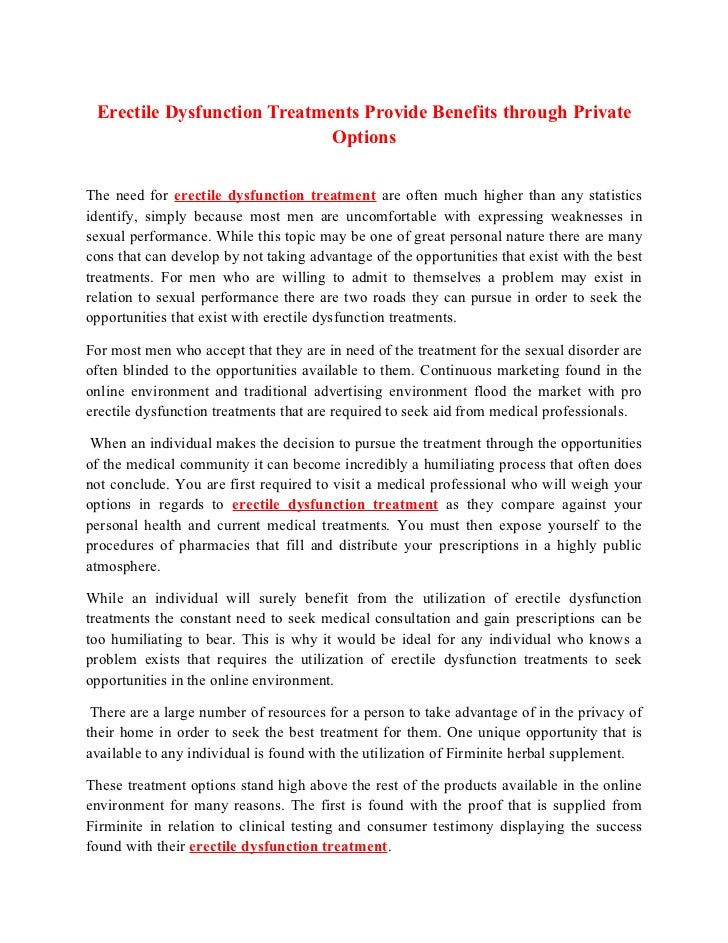 Erectile Dysfunction Treatments Provide Benefits through Private Options

The need for erectile dysfunction treatment are often much higher than any statistics identify, simply because most men are uncomfortable with expressing weaknesses in sexual performance. While this topic may be one of great personal nature there are many cons that can develop by not taking advantage of the opportunities that exist with the best treatments. For men who are willing to admit to themselves a problem may exist in relation to sexual performance there are two roads they can pursue in order to seek the opportunities that exist with erectile dysfunction treatments.

For most men who accept that they are in need of the treatment for the sexual disorder are often blinded to the opportunities available to them. Continuous marketing found in the online environment and traditional advertising environment flood the market with pro erectile dysfunction treatments that are required to seek aid from medical professionals.

When an individual makes the decision to pursue the treatment through the opportunities of the medical community it can become incredibly a humiliating process that often does not conclude. You are first required to visit a medical professional who will weigh your options in regards to erectile dysfunction treatment as they compare against your personal health and current medical treatments. You must then expose yourself to the procedures of pharmacies that fill and distribute your prescriptions in a highly public atmosphere.

While an individual will surely benefit from the utilization of erectile dysfunction treatments the constant need to seek medical consultation and gain prescriptions can be too humiliating to bear. This is why it would be ideal for any individual who knows a problem exists that requires the utilization of erectile dysfunction treatments to seek opportunities in the online environment.

There are a large number of resources for a person to take advantage of in the privacy of their home in order to seek the best treatment for them. One unique opportunity that is available to any individual is found with the utilization of Firminite herbal supplement.

These treatment options stand high above the rest of the products available in the online environment for many reasons. The first is found with the proof that is supplied from Firminite in relation to clinical testing and consumer testimony displaying the success found with their erectile dysfunction treatment.